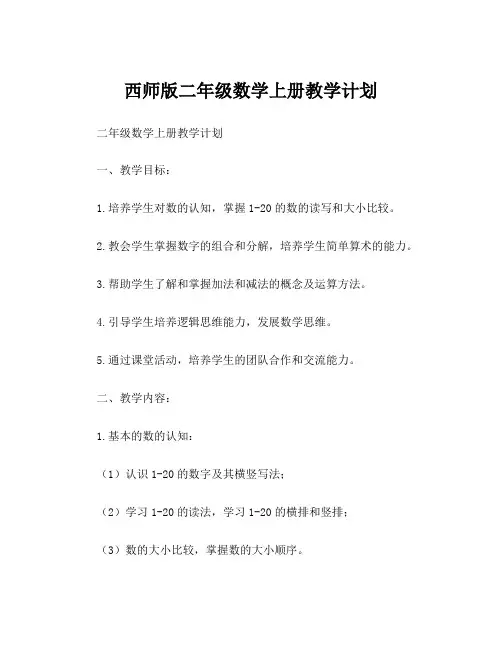 西师版二年级数学上册教学计划

二年级数学上册教学计划

一、教学目标：

1.培养学生对数的认知，掌握 1-20 的数的读写和大小比较。

2.教会学生掌握数字的组合和分解，培养学生简单算术的能力。

3.帮助学生了解和掌握加法和减法的概念及运算方法。

4.引导学生培养逻辑思维能力，发展数学思维。

5.通过课堂活动，培养学生的团队合作和交流能力。

二、教学内容：

1.基本的数的认知：

（1）认识 1-20 的数字及其横竖写法；

（2）学习 1-20 的读法，学习 1-20 的横排和竖排；

（3）数的大小比较，掌握数的大小顺序。